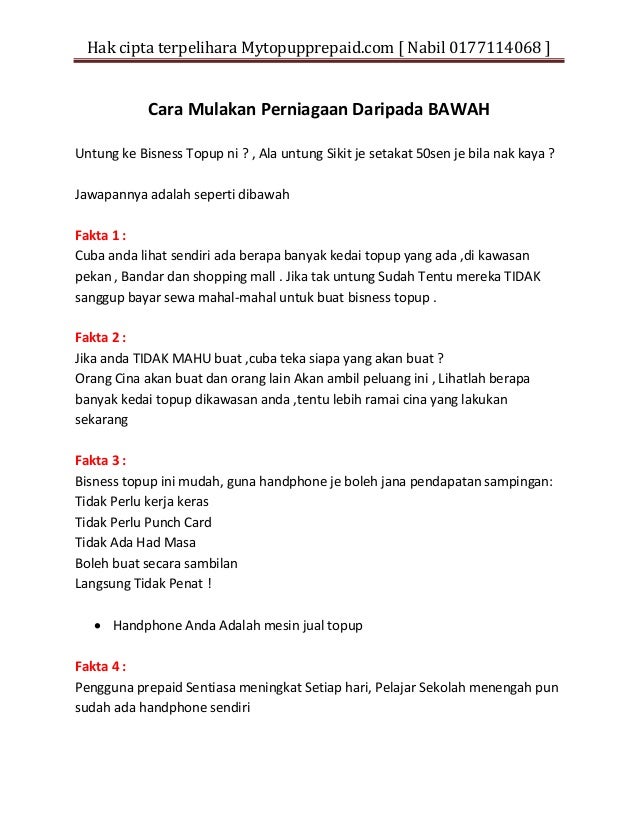 Hak cipta terpelihara Mytopupprepaid.com [ Nabil 0177114068 ]

Cara Mulakan Perniagaan Daripada BAWAH

Untung ke Bisness Topup ni ? , Ala untung Sikit je setakat 50sen je bila nak kaya ?

Jawapannya adalah seperti dibawah

Fakta 1 :
Cuba anda lihat sendiri ada berapa banyak kedai topup yang ada ,di kawasan pekan , Bandar dan shopping mall . Jika tak untung Sudah Tentu mereka TIDAK sanggup bayar sewa mahal-mahal untuk buat bisness topup .

Fakta 2 :
Jika anda TIDAK MAHU buat ,cuba teka siapa yang akan buat ?
Orang Cina akan buat dan orang lain Akan ambil peluang ini , Lihatlah berapa banyak kedai topup dikawasan anda ,tentu lebih ramai cina yang lakukan sekarang

Fakta 3 :
Bisness topup ini mudah, guna handphone je boleh jana pendapatan sampingan:
Tidak Perlu kerja keras
Tidak Perlu Punch Card
Tidak Ada Had Masa
Boleh buat secara sambilan
Langsung Tidak Penat !

• Handphone Anda Adalah mesin jual topup

Fakta 4 :
Pengguna prepaid Sentiasa meningkat Setiap hari, Pelajar Sekolah menengah pun sudah ada handphone sendiri